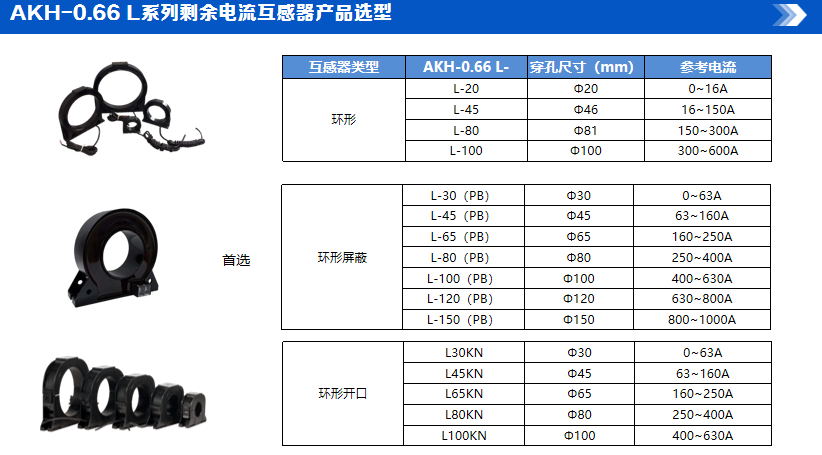 AKH-0.66 L系列剩余电流互感器产品选型

| 互感器类型 | AKH-0.66 L- | 穿孔尺寸（mm） | 参考电流 |
|---|---|---|---|
| 环形 | L-20 | Φ20 | 0~16A |
|  | L-45 | Φ46 | 16~150A |
|  | L-80 | Φ81 | 150~300A |
|  | L-100 | Φ100 | 300~600A |

首选

| 环形屏蔽 | L-30（PB） | Φ30 | 0~63A |
|---|---|---|---|
|  | L-45（PB） | Φ45 | 63~160A |
|  | L-65（PB） | Φ65 | 160~250A |
|  | L-80（PB） | Φ80 | 250~400A |
|  | L-100（PB） | Φ100 | 400~630A |
|  | L-120（PB） | Φ120 | 630~800A |
|  | L-150（PB） | Φ150 | 800~1000A |

| 环形开口 | L30KN | Φ30 | 0~63A |
|---|---|---|---|
|  | L45KN | Φ45 | 63~160A |
|  | L65KN | Φ65 | 160~250A |
|  | L80KN | Φ80 | 250~400A |
|  | L100KN | Φ100 | 400~630A |